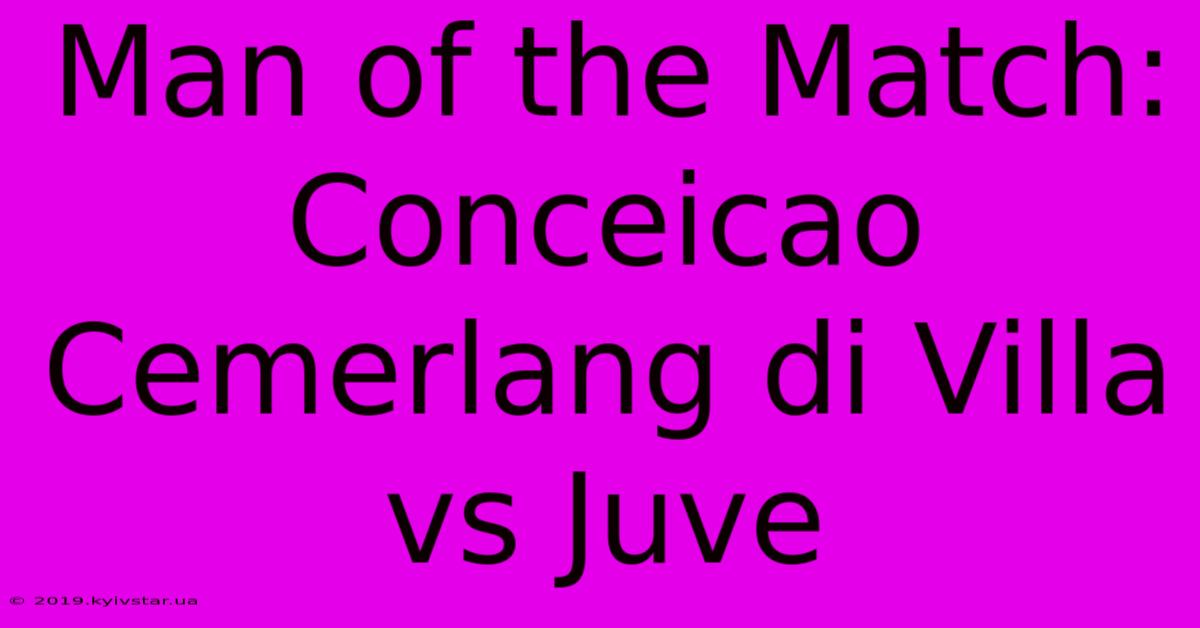 Man of the Match: Conceicao Cemerlang di Villa vs Juve

© 2019.kyivstar.ua